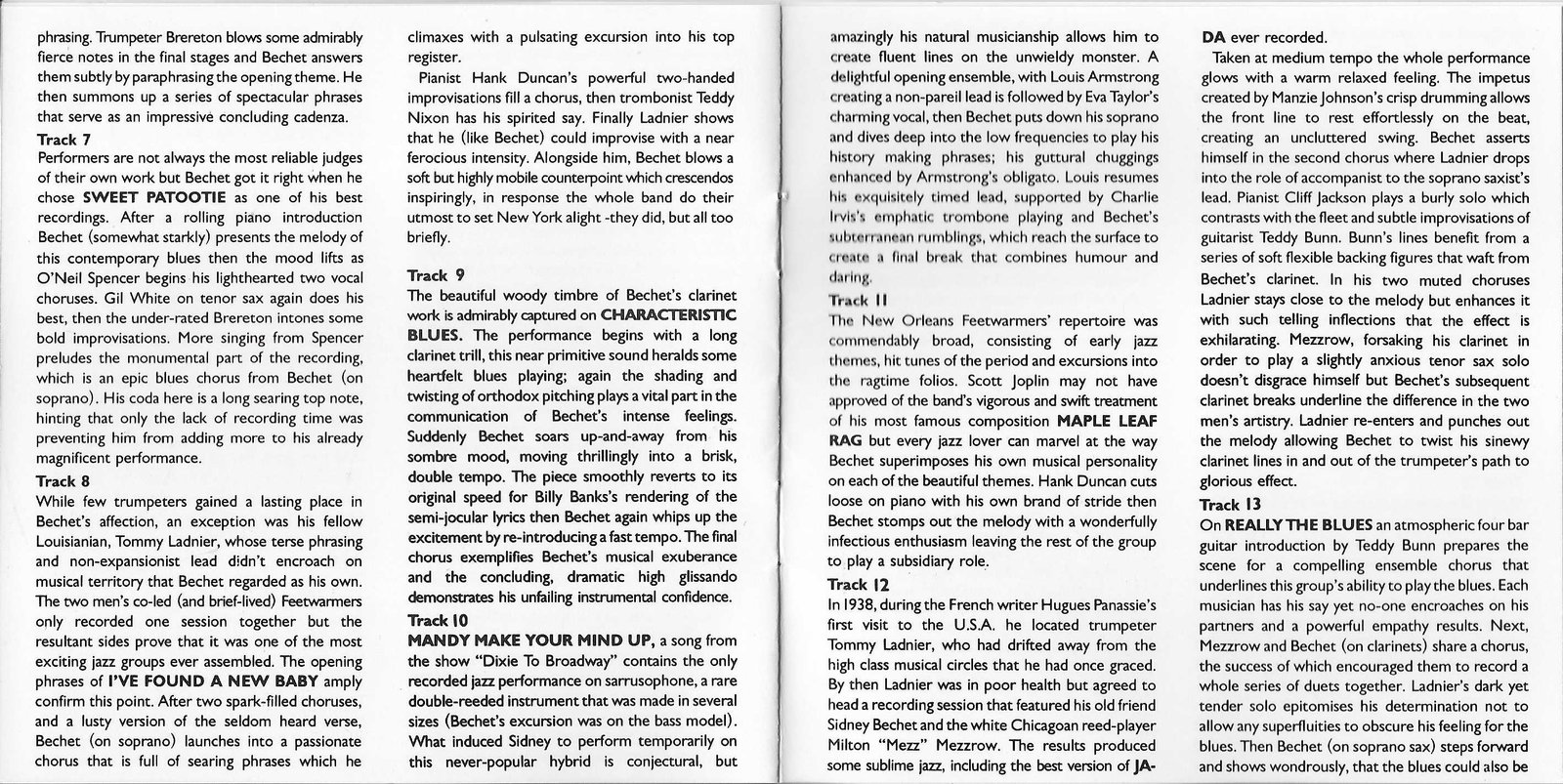 phrasing. Trumpeter Brereton blows some admirably fierce notes in the final stages and Bechet answers them subtly by paraphrasing the opening theme. He then summons up a series of spectacular phrases that serve as an impressive concluding cadenza.

Track 7
Performers are not always the most reliable judges of their own work but Bechet got it right when he chose SWEET PATOOTIE as one of his best recordings. After a rolling piano introduction Bechet (somewhat starkly) presents the melody of this contemporary blues then the mood lifts as O'Neil Spencer begins his lighthearted two vocal choruses. Gil White on tenor sax again does his best, then the under-rated Brereton intones some bold improvisations. More singing from Spencer preludes the monumental part of the recording, which is an epic blues chorus from Bechet (on soprano). His coda here is a long searing top note, hinting that only the lack of recording time was preventing him from adding more to his already magnificent performance.

Track 8
While few trumpeters gained a lasting place in Bechet's affection, an exception was his fellow Louisianian, Tommy Ladnier, whose terse phrasing and non-expansionist lead didn't encroach on musical territory that Bechet regarded as his own. The two men's co-led (and brief-lived) Feetwarmers only recorded one session together but the resultant sides prove that it was one of the most exciting jazz groups ever assembled. The opening phrases of I'VE FOUND A NEW BABY amply confirm this point. After two spark-filled choruses, and a lusty version of the seldom heard verse, Bechet (on soprano) launches into a passionate chorus that is full of searing phrases which he climaxes with a pulsating excursion into his top register.

Pianist Hank Duncan's powerful two-handed improvisations fill a chorus, then trombonist Teddy Nixon has his spirited say. Finally Ladnier shows that he (like Bechet) could improvise with a near ferocious intensity. Alongside him, Bechet blows a soft but highly mobile counterpoint which crescendos inspiringly, in response the whole band do their utmost to set New York alight -they did, but all too briefly.

Track 9
The beautiful woody timbre of Bechet's clarinet work is admirably captured on CHARACTERISTIC BLUES. The performance begins with a long clarinet trill, this near primitive sound heralds some heartfelt blues playing; again the shading and twisting of orthodox pitching plays a vital part in the communication of Bechet's intense feelings. Suddenly Bechet soars up-and-away from his sombre mood, moving thrillingly into a brisk, double tempo. The piece smoothly reverts to its original speed for Billy Banks's rendering of the semi-jocular lyrics then Bechet again whips up the excitement by re-introducing a fast tempo. The final chorus exemplifies Bechet's musical exuberance and the concluding, dramatic high glissando demonstrates his unfailing instrumental confidence.

Track 10
MANDY MAKE YOUR MIND UP, a song from the show "Dixie To Broadway" contains the only recorded jazz performance on sarrusophone, a rare double-reeded instrument that was made in several sizes (Bechet's excursion was on the bass model). What induced Sidney to perform temporarily on this never-popular hybrid is conjectural, but amazingly his natural musicianship allows him to create fluent lines on the unwieldy monster. A delightful opening ensemble, with Louis Armstrong creating a non-pareil lead is followed by Eva Taylor's charming vocal, then Bechet puts down his soprano and dives deep into the low frequencies to play his history making phrases; his guttural chuggings enhanced by Armstrong's obligato. Louis resumes his exquisitely timed lead, supported by Charlie Irvis's emphatic trombone playing and Bechet's subterranean rumblings, which reach the surface to create a final break that combines humour and daring.

Track 11
The New Orleans Feetwarmers' repertoire was commendably broad, consisting of early jazz themes, hit tunes of the period and excursions into the ragtime folios. Scott Joplin may not have approved of the band's vigorous and swift treatment of his most famous composition MAPLE LEAF RAG but every jazz lover can marvel at the way Bechet superimposes his own musical personality on each of the beautiful themes. Hank Duncan cuts loose on piano with his own brand of stride then Bechet stomps out the melody with a wonderfully infectious enthusiasm leaving the rest of the group to play a subsidiary role.

Track 12
In 1938, during the French writer Hugues Panassie's first visit to the U.S.A. he located trumpeter Tommy Ladnier, who had drifted away from the high class musical circles that he had once graced. By then Ladnier was in poor health but agreed to head a recording session that featured his old friend Sidney Bechet and the white Chicagoan reed-player Milton "Mezz" Mezzrow. The results produced some sublime jazz, including the best version of JA-DA ever recorded.

Taken at medium tempo the whole performance glows with a warm relaxed feeling. The impetus created by Manzie Johnson's crisp drumming allows the front line to rest effortlessly on the beat, creating an uncluttered swing. Bechet asserts himself in the second chorus where Ladnier drops into the role of accompanist to the soprano saxist's lead. Pianist Cliff Jackson plays a burly solo which contrasts with the fleet and subtle improvisations of guitarist Teddy Bunn. Bunn's lines benefit from a series of soft flexible backing figures that waft from Bechet's clarinet. In his two muted choruses Ladnier stays close to the melody but enhances it with such telling inflections that the effect is exhilarating. Mezzrow, forsaking his clarinet in order to play a slightly anxious tenor sax solo doesn't disgrace himself but Bechet's subsequent clarinet breaks underline the difference in the two men's artistry. Ladnier re-enters and punches out the melody allowing Bechet to twist his sinewy clarinet lines in and out of the trumpeter's path to glorious effect.

Track 13
On REALLY THE BLUES an atmospheric four bar guitar introduction by Teddy Bunn prepares the scene for a compelling ensemble chorus that underlines this group's ability to play the blues. Each musician has his say yet no-one encroaches on his partners and a powerful empathy results. Next, Mezzrow and Bechet (on clarinets) share a chorus, the success of which encouraged them to record a whole series of duets together. Ladnier's dark yet tender solo epitomises his determination not to allow any superfluities to obscure his feeling for the blues. Then Bechet (on soprano sax) steps forward and shows wondrously, that the blues could also be